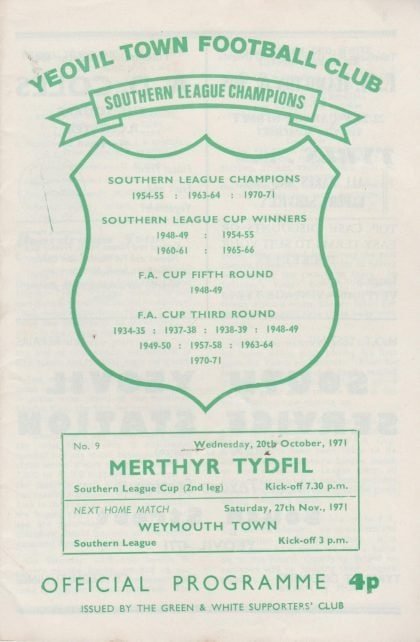 YEOVIL TOWN FOOTBALL CLUB

SOUTHERN LEAGUE CHAMPIONS

SOUTHERN LEAGUE CHAMPIONS
1954-55 : 1963-64 : 1970-71

SOUTHERN LEAGUE CUP WINNERS
1948-49 : 1954-55
1960-61 : 1965-66

F.A. CUP FIFTH ROUND
1948-49

F.A. CUP THIRD ROUND
1934-35 : 1937-38 : 1938-39 : 1948-49
1949-50 : 1957-58 : 1963-64
1970-71

No. 9 Wednesday, 20th October, 1971

MERTHYR TYDFIL

Southern League Cup (2nd leg) Kick-off 7.30 p.m.

NEXT HOME MATCH Saturday, 27th Nov., 1971

WEYMOUTH TOWN

Southern League Kick-off 3 p.m.

OFFICIAL PROGRAMME 4p

ISSUED BY THE GREEN & WHITE SUPPORTERS' CLUB